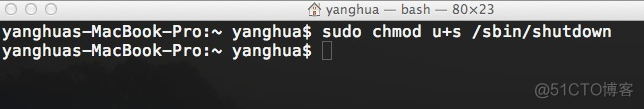 yanghua — bash — 80×23

yanghuas-MacBook-Pro:~ yanghua$ sudo chmod u+s /sbin/shutdown
yanghuas-MacBook-Pro:~ yanghua$

@51CTO博客